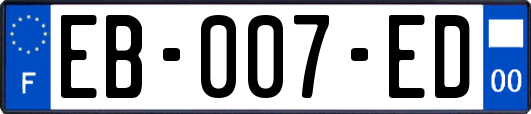 F

EB-007-ED

00